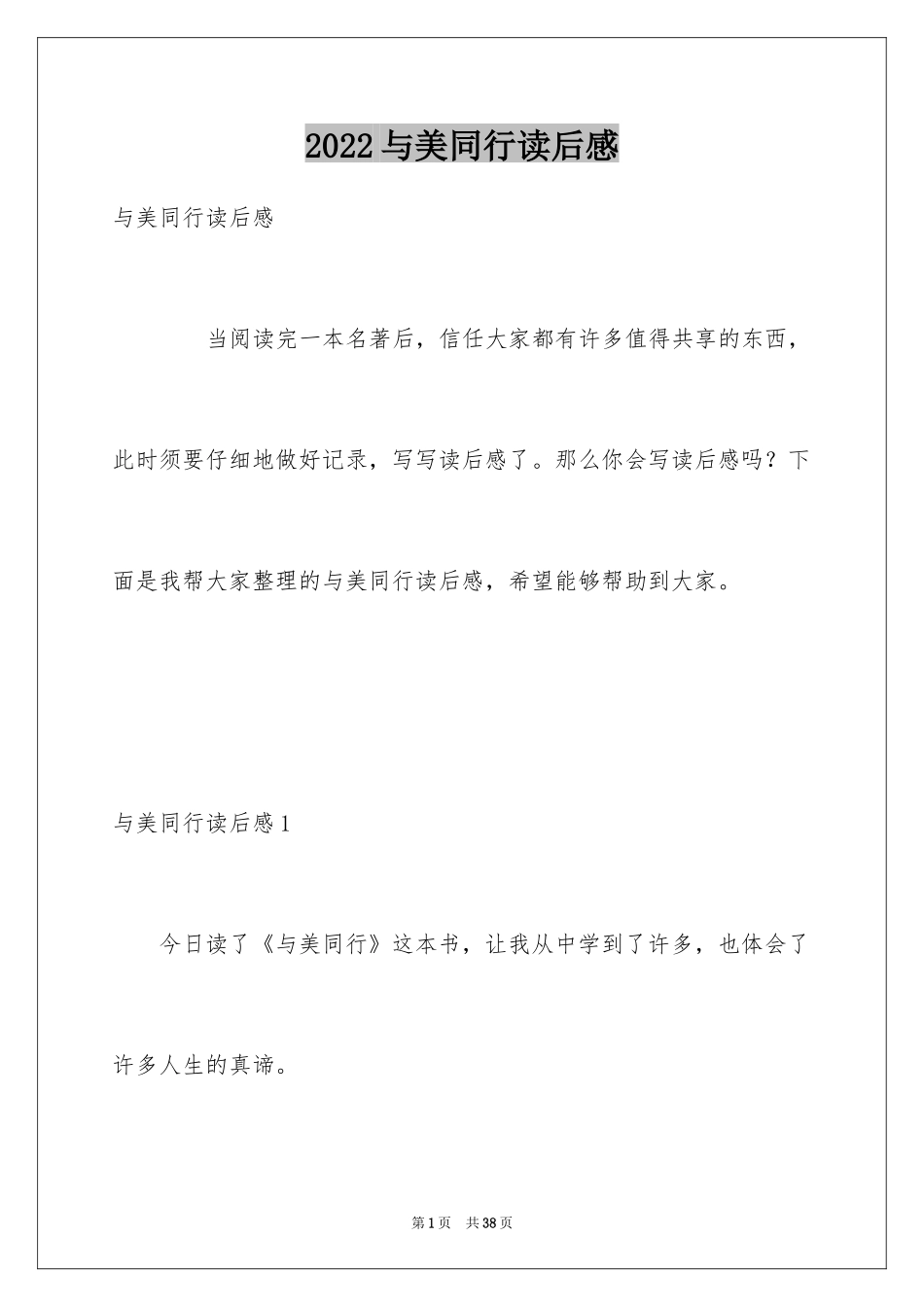 2022 与美同行读后感

与美同行读后感

当阅读完一本名著后，信任大家都有许多值得共享的东西，此时须要仔细地做好记录，写写读后感了。那么你会写读后感吗？下面是我帮大家整理的与美同行读后感，希望能够帮助到大家。

与美同行读后感 1

今日读了《与美同行》这本书，让我从中学到了许多，也体会了许多人生的真谛。

第 1 页 共 38 页